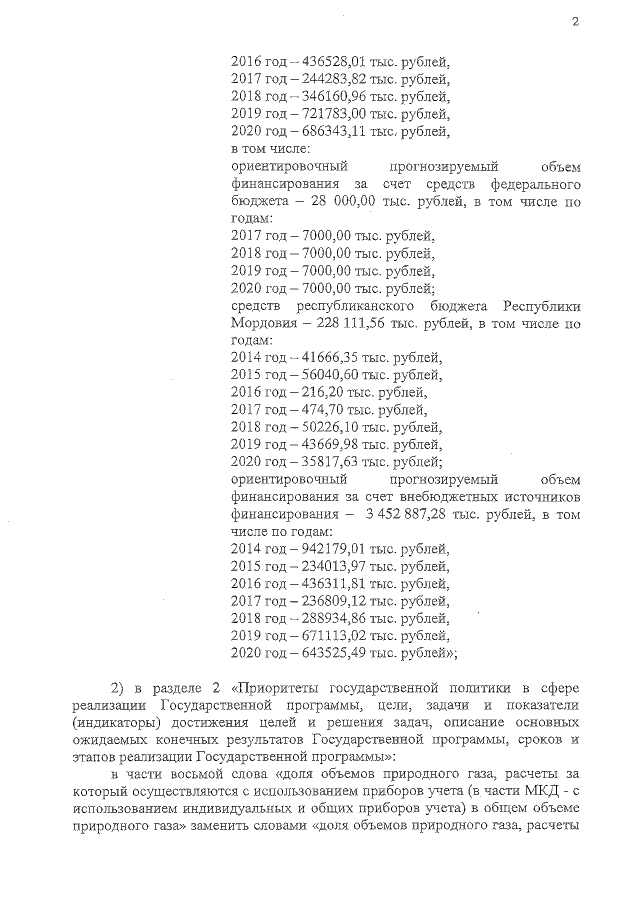 2

2016 год – 436528,01 тыс. рублей,
2017 год – 244283,82 тыс. рублей,
2018 год – 346160,96 тыс. рублей,
2019 год – 721783,00 тыс. рублей,
2020 год – 686343,11 тыс. рублей,
в том числе:
ориентировочный прогнозируемый объем финансирования за счет средств федерального бюджета – 28 000,00 тыс. рублей, в том числе по годам:
2017 год – 7000,00 тыс. рублей,
2018 год – 7000,00 тыс. рублей,
2019 год – 7000,00 тыс. рублей,
2020 год – 7000,00 тыс. рублей;
средств республиканского бюджета Республики Мордовия – 228 111,56 тыс. рублей, в том числе по годам:
2014 год – 41666,35 тыс. рублей,
2015 год – 56040,60 тыс. рублей,
2016 год – 216,20 тыс. рублей,
2017 год – 474,70 тыс. рублей,
2018 год – 50226,10 тыс. рублей,
2019 год – 43669,98 тыс. рублей,
2020 год – 35817,63 тыс. рублей;
ориентировочный прогнозируемый объем финансирования за счет внебюджетных источников финансирования – 3 452 887,28 тыс. рублей, в том числе по годам:
2014 год – 942179,01 тыс. рублей,
2015 год – 234013,97 тыс. рублей,
2016 год – 436311,81 тыс. рублей,
2017 год – 236809,12 тыс. рублей,
2018 год – 288934,86 тыс. рублей,
2019 год – 671113,02 тыс. рублей,
2020 год – 643525,49 тыс. рублей»;

2) в разделе 2 «Приоритеты государственной политики в сфере реализации Государственной программы, цели, задачи и показатели (индикаторы) достижения целей и решения задач, описание основных ожидаемых конечных результатов Государственной программы, сроков и этапов реализации Государственной программы»:

в части восьмой слова «доля объемов природного газа, расчеты за который осуществляются с использованием приборов учета (в части МКД - с использованием индивидуальных и общих приборов учета) в общем объеме природного газа» заменить словами «доля объемов природного газа, расчеты